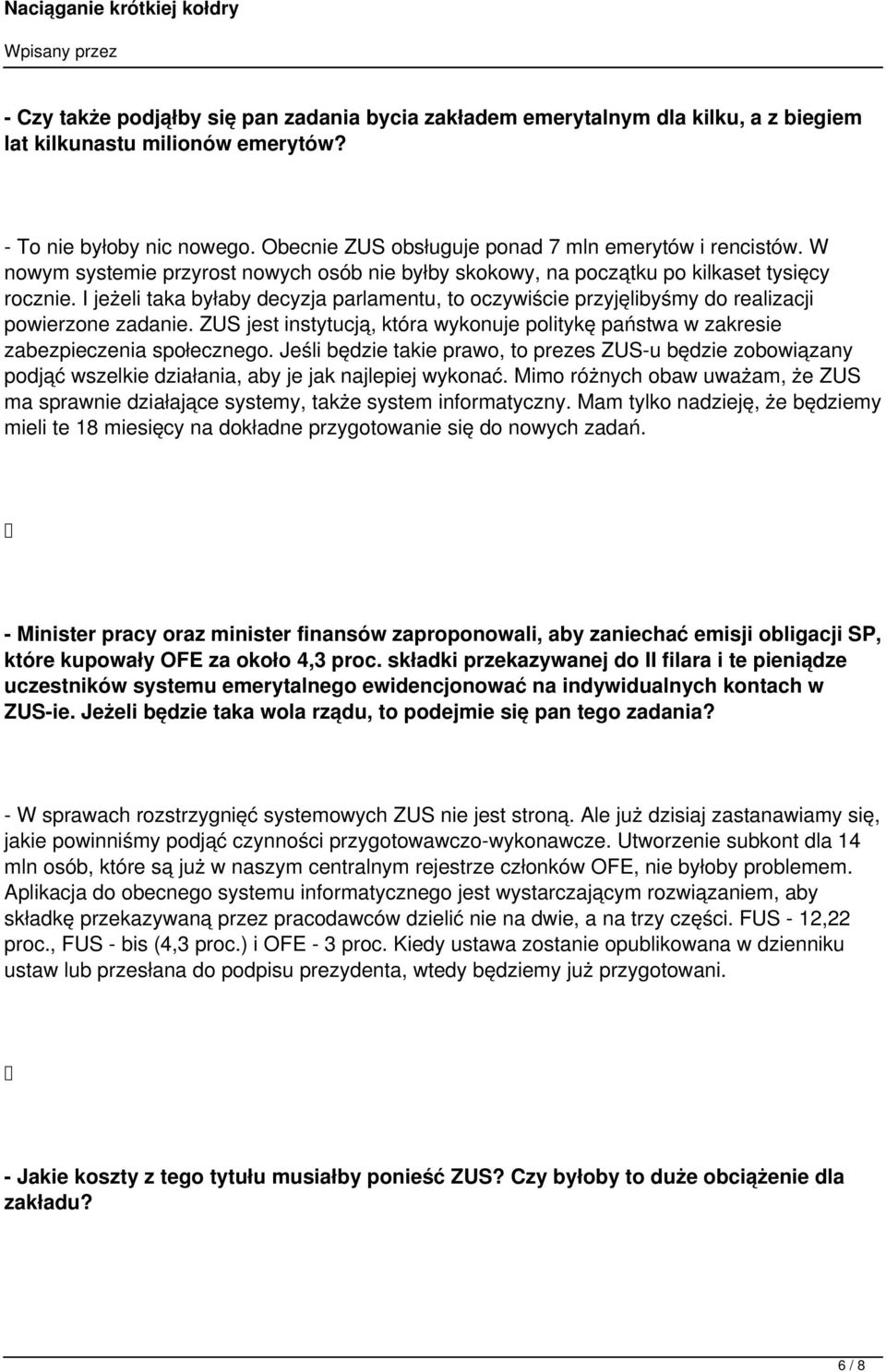 Naciąganie krótkiej kołdry

Wpisany przez

- Czy także podjąłby się pan zadania bycia zakładem emerytalnym dla kilku, a z biegiem lat kilkunastu milionów emerytów?

- To nie byłoby nic nowego. Obecnie ZUS obsługuje ponad 7 mln emerytów i rencistów. W nowym systemie przyrost nowych osób nie byłby skokowy, na początku po kilkaset tysięcy rocznie. I jeżeli taka byłaby decyzja parlamentu, to oczywiście przyjęlibyśmy do realizacji powierzone zadanie. ZUS jest instytucją, która wykonuje politykę państwa w zakresie zabezpieczenia społecznego. Jeśli będzie takie prawo, to prezes ZUS-u będzie zobowiązany podjąć wszelkie działania, aby je jak najlepiej wykonać. Mimo różnych obaw uważam, że ZUS ma sprawnie działające systemy, także system informatyczny. Mam tylko nadzieję, że będziemy mieli te 18 miesięcy na dokładne przygotowanie się do nowych zadań.

- Minister pracy oraz minister finansów zaproponowali, aby zaniechać emisji obligacji SP, które kupowały OFE za około 4,3 proc. składki przekazywanej do II filara i te pieniądze uczestników systemu emerytalnego ewidencjonować na indywidualnych kontach w ZUS-ie. Jeżeli będzie taka wola rządu, to podejmie się pan tego zadania?

- W sprawach rozstrzygnięć systemowych ZUS nie jest stroną. Ale już dzisiaj zastanawiamy się, jakie powinniśmy podjąć czynności przygotowawczo-wykonawcze. Utworzenie subkont dla 14 mln osób, które są już w naszym centralnym rejestrze członków OFE, nie byłoby problemem. Aplikacja do obecnego systemu informatycznego jest wystarczającym rozwiązaniem, aby składkę przekazywaną przez pracodawców dzielić nie na dwie, a na trzy części. FUS - 12,22 proc., FUS - bis (4,3 proc.) i OFE - 3 proc. Kiedy ustawa zostanie opublikowana w dzienniku ustaw lub przesłana do podpisu prezydenta, wtedy będziemy już przygotowani.

- Jakie koszty z tego tytułu musiałby ponieść ZUS? Czy byłoby to duże obciążenie dla zakładu?

6 / 8